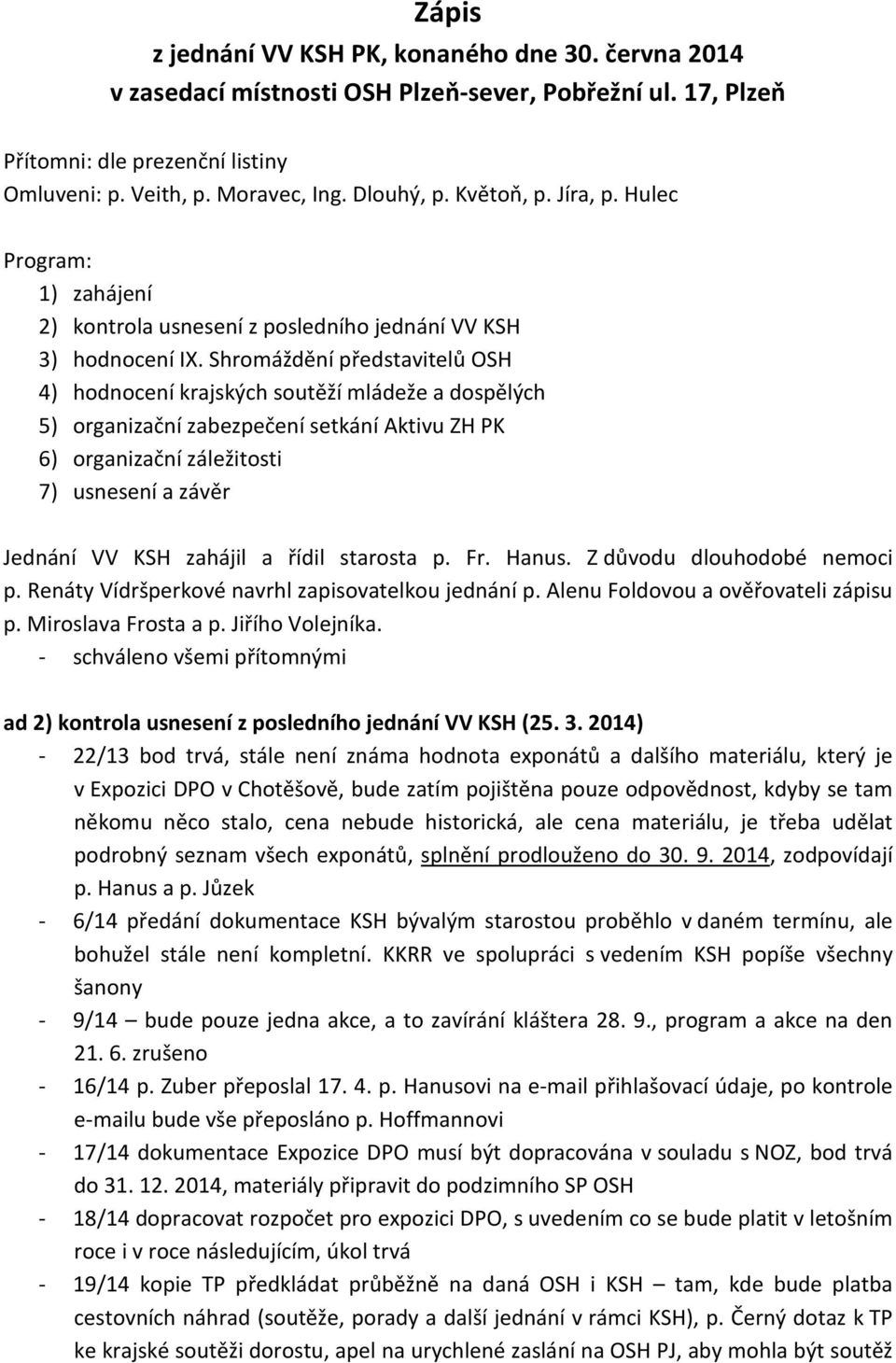 Zápis
z jednání VV KSH PK, konaného dne 30. června 2014
v zasedací místnosti OSH Plzeň-sever, Pobřežní ul. 17, Plzeň

Přítomni: dle prezenční listiny
Omluveni: p. Veith, p. Moravec, Ing. Dlouhý, p. Květoň, p. Jíra, p. Hulec

Program:
1) zahájení
2) kontrola usnesení z posledního jednání VV KSH
3) hodnocení IX. Shromáždění představitelů OSH
4) hodnocení krajských soutěží mládeže a dospělých
5) organizační zabezpečení setkání Aktivu ZH PK
6) organizační záležitosti
7) usnesení a závěr

Jednání VV KSH zahájil a řídil starosta p. Fr. Hanus. Z důvodu dlouhodobé nemoci p. Renáty Vídršperkové navrhl zapisovatelkou jednání p. Alenu Foldovou a ověřovateli zápisu p. Miroslava Frosta a p. Jiřího Volejníka.
- schváleno všemi přítomnými

ad 2) kontrola usnesení z posledního jednání VV KSH (25. 3. 2014)
- 22/13 bod trvá, stále není známa hodnota exponátů a dalšího materiálu, který je v Expozici DPO v Chotěšově, bude zatím pojištěna pouze odpovědnost, kdyby se tam někomu něco stalo, cena nebude historická, ale cena materiálu, je třeba udělat podrobný seznam všech exponátů, splnění prodlouženo do 30. 9. 2014, zodpovídají p. Hanus a p. Jůzek
- 6/14 předání dokumentace KSH bývalým starostou proběhlo v daném termínu, ale bohužel stále není kompletní. KKRR ve spolupráci s vedením KSH popíše všechny šanony
- 9/14 – bude pouze jedna akce, a to zavírání kláštera 28. 9., program a akce na den 21. 6. zrušeno
- 16/14 p. Zuber přeposlal 17. 4. p. Hanusovi na e-mail přihlašovací údaje, po kontrole e-mailu bude vše přeposláno p. Hoffmannovi
- 17/14 dokumentace Expozice DPO musí být dopracována v souladu s NOZ, bod trvá do 31. 12. 2014, materiály připravit do podzimního SP OSH
- 18/14 dopracovat rozpočet pro expozici DPO, s uvedením co se bude platit v letošním roce i v roce následujícím, úkol trvá
- 19/14 kopie TP předkládat průběžně na daná OSH i KSH – tam, kde bude platba cestovních náhrad (soutěže, porady a další jednání v rámci KSH), p. Černý dotaz k TP ke krajské soutěži dorostu, apel na urychlené zaslání na OSH PJ, aby mohla být soutěž